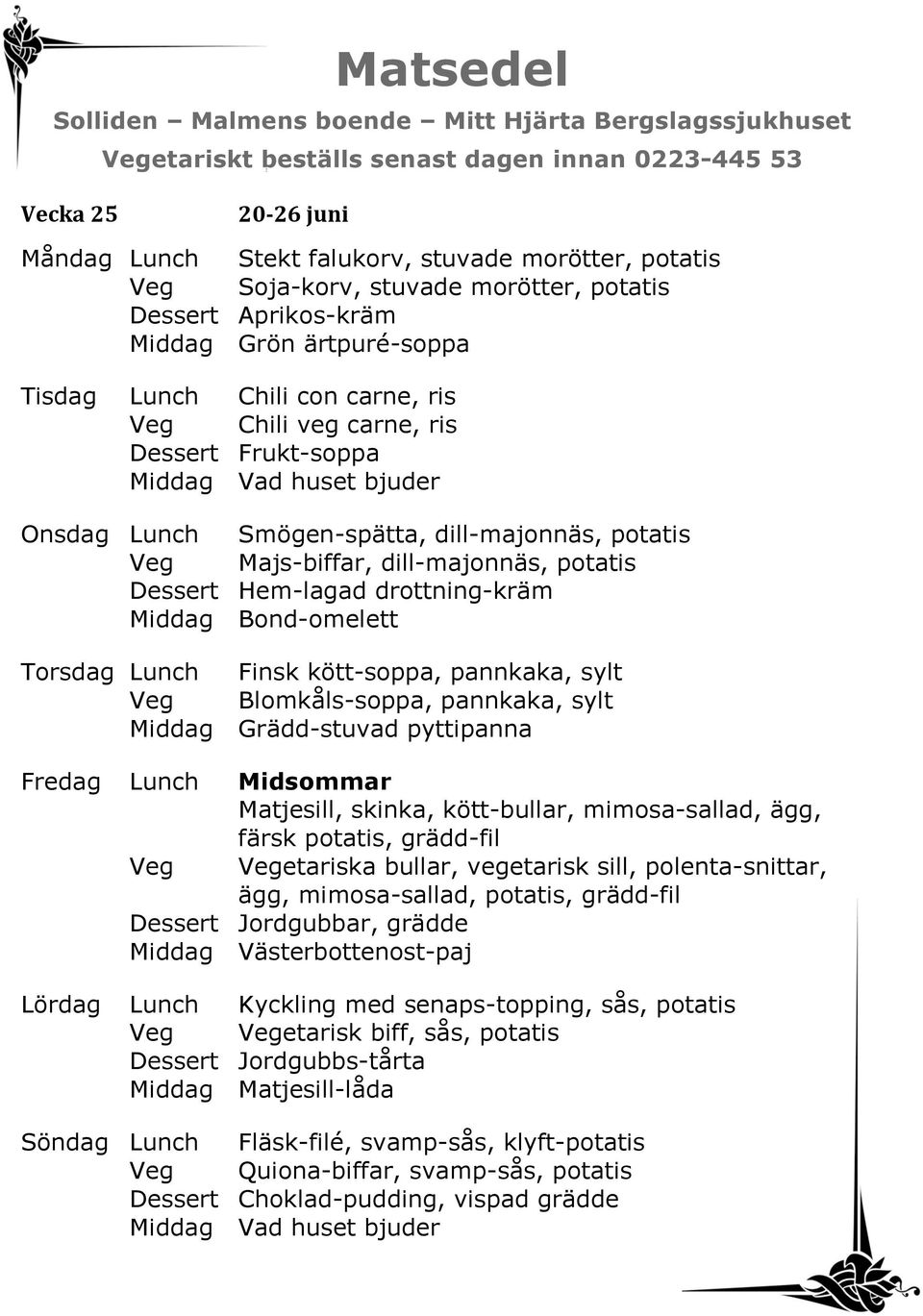 Matsedel

Solliden – Malmens boende – Mitt Hjärta Bergslagssjukhuset

Vegetariskt beställs senast dagen innan 0223-445 53

Vecka 25 20-26 juni

Måndag Lunch Stekt falukorv, stuvade morötter, potatis
Veg Soja-korv, stuvade morötter, potatis
Dessert Aprikos-kräm
Middag Grön ärtpuré-soppa

Tisdag Lunch Chili con carne, ris
Veg Chili veg carne, ris
Dessert Frukt-soppa
Middag Vad huset bjuder

Onsdag Lunch Smögen-spätta, dill-majonnäs, potatis
Veg Majs-biffar, dill-majonnäs, potatis
Dessert Hem-lagad drottning-kräm
Middag Bond-omelett

Torsdag Lunch Finsk kött-soppa, pannkaka, sylt
Veg Blomkåls-soppa, pannkaka, sylt
Middag Grädd-stuvad pyttipanna

Fredag Lunch Midsommar
Matjesill, skinka, kött-bullar, mimosa-sallad, ägg, färsk potatis, grädd-fil
Veg Vegetariska bullar, vegetarisk sill, polenta-snittar, ägg, mimosa-sallad, potatis, grädd-fil
Dessert Jordgubbar, grädde
Middag Västerbottenost-paj

Lördag Lunch Kyckling med senaps-topping, sås, potatis
Veg Vegetarisk biff, sås, potatis
Dessert Jordgubbs-tårta
Middag Matjesill-låda

Söndag Lunch Fläsk-filé, svamp-sås, klyft-potatis
Veg Quiona-biffar, svamp-sås, potatis
Dessert Choklad-pudding, vispad grädde
Middag Vad huset bjuder